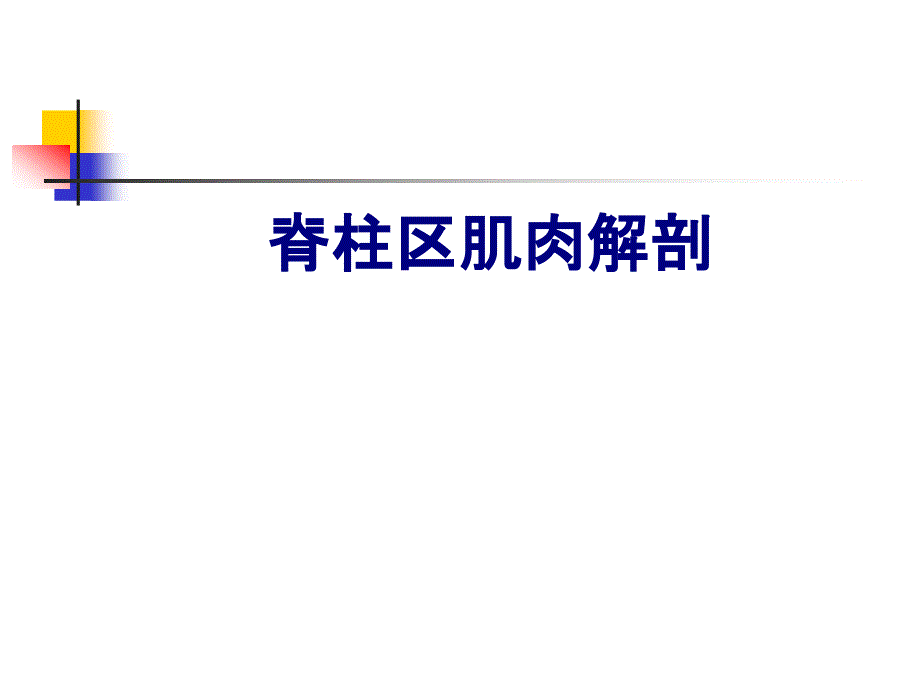 脊柱区肌肉解剖